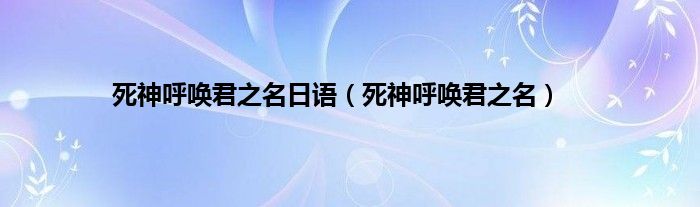 死神呼唤君之名日语（死神呼唤君之名）